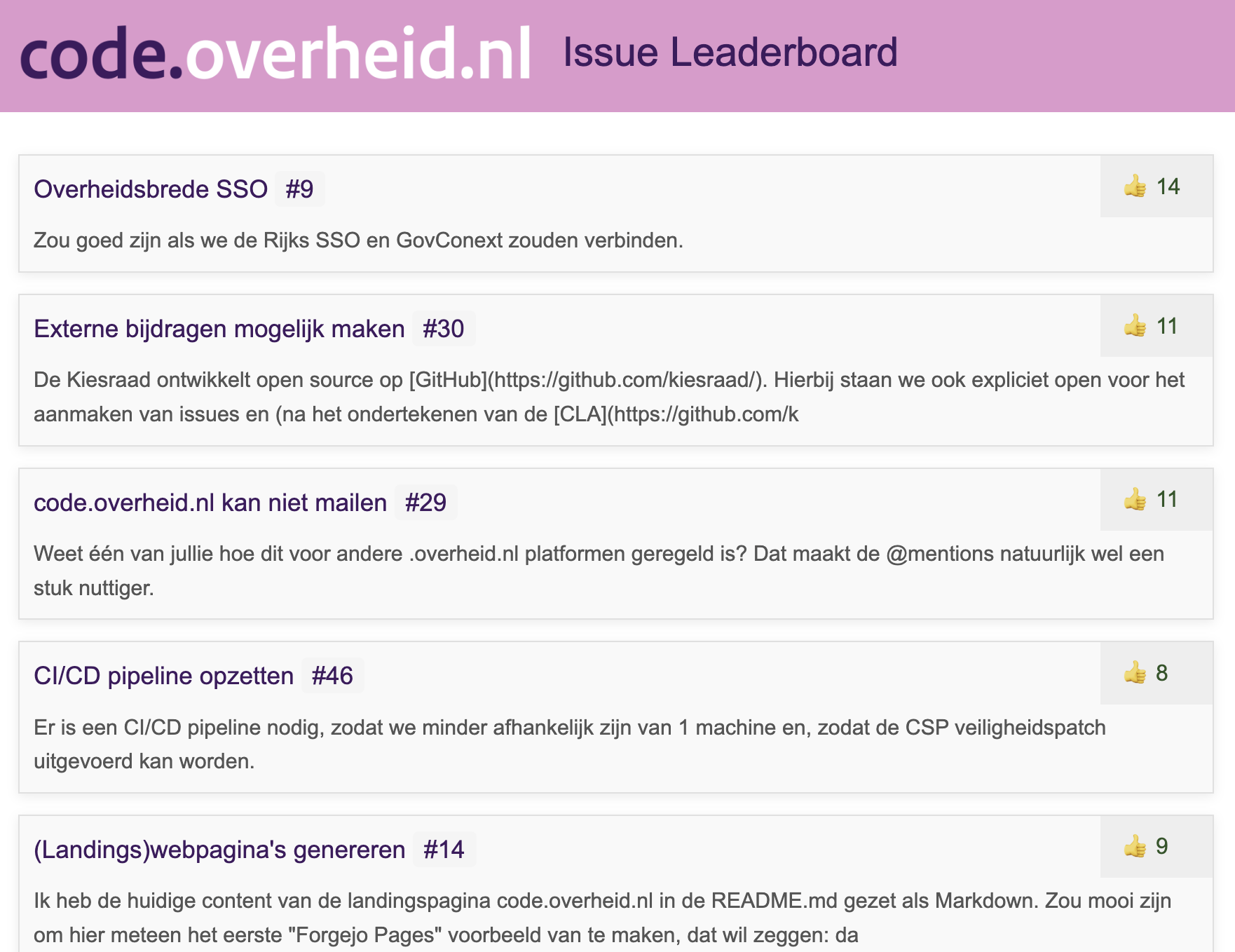 code.overheid.nl Issue Leaderboard

Overheidsbrede SSO #9

👍 14

Zou goed zijn als we de Rijks SSO en GovConext zouden verbinden.

Externe bijdragen mogelijk maken #30

👍 11

De Kiesraad ontwikkelt open source op [GitHub](https://github.com/kiesraad/). Hierbij staan we ook expliciet open voor het aanmaken van issues en (na het ondertekenen van de [CLA](https://github.com/k

code.overheid.nl kan niet mailen #29

👍 11

Weet één van jullie hoe dit voor andere .overheid.nl platformen geregeld is? Dat maakt de @mentions natuurlijk wel een stuk nuttiger.

CI/CD pipeline opzetten #46

👍 8

Er is een CI/CD pipeline nodig, zodat we minder afhankelijk zijn van 1 machine en, zodat de CSP veiligheidspatch uitgevoerd kan worden.

(Landings)webpagina's genereren #14

👍 9

Ik heb de huidige content van de landingspagina code.overheid.nl in de README.md gezet als Markdown. Zou mooi zijn om hier meteen het eerste "Forgejo Pages" voorbeeld van te maken, dat wil zeggen: da